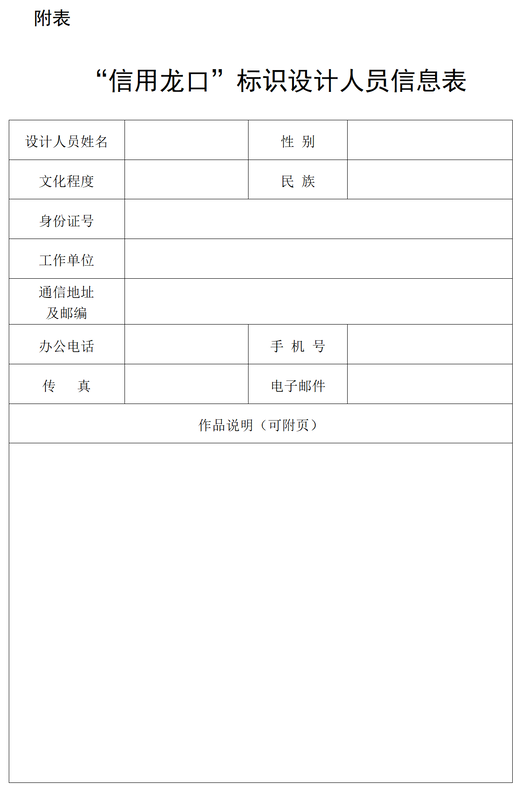 附表

“信用龙口”标识设计人员信息表

| 设计人员姓名 | | 性 别 | |
|---|---|---|---|
| 文化程度 | | 民 族 | |
| 身份证号 | | | |
| 工作单位 | | | |
| 通信地址及邮编 | | | |
| 办公电话 | | 手 机 号 | |
| 传 真 | | 电子邮件 | |
| 作品说明（可附页） | | | |
| | | | |